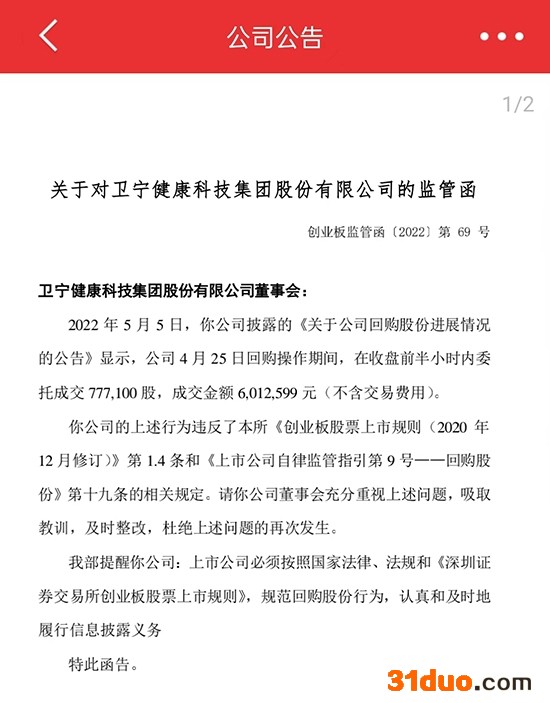 公司公告

1/2

关于对卫宁健康科技集团股份有限公司的监管函

创业板监管函〔2022〕第 69 号

卫宁健康科技集团股份有限公司董事会：

2022 年 5 月 5 日，你公司披露的《关于公司回购股份进展情况的公告》显示，公司 4 月 25 日回购操作期间，在收盘前半小时内委托成交 777,100 股，成交金额 6,012,599 元（不含交易费用）。

你公司的上述行为违反了本所《创业板股票上市规则（2020 年 12 月修订）》第 1.4 条和《上市公司自律监管指引第 9 号——回购股份》第十九条的相关规定。请你公司董事会充分重视上述问题，吸取教训，及时整改，杜绝上述问题的再次发生。

我部提醒你公司：上市公司必须按照国家法律、法规和《深圳证券交易所创业板股票上市规则》，规范回购股份行为，认真和及时地履行信息披露义务

特此函告。

31duo.com